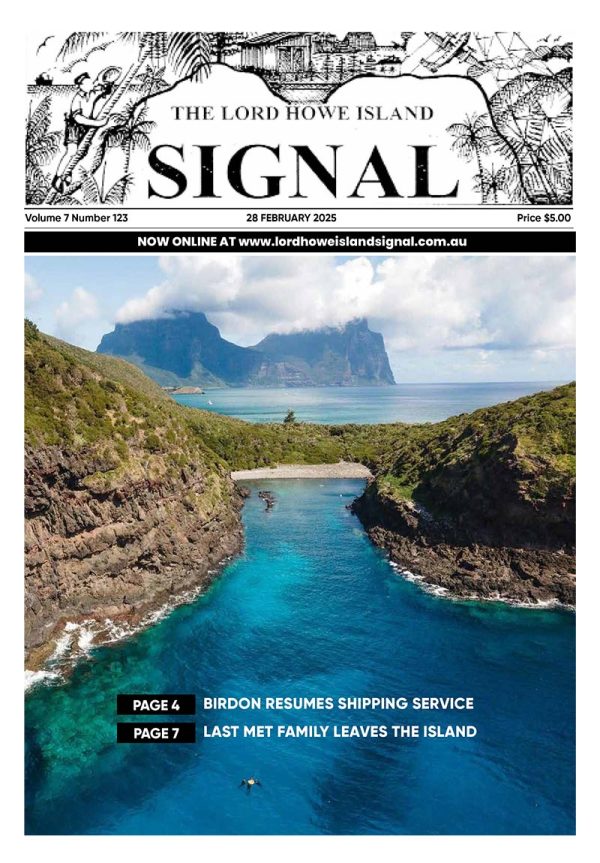 THE LORD HOWE ISLAND

SIGNAL

Volume 7 Number 123 28 FEBRUARY 2025 Price $5.00

NOW ONLINE AT www.lordhoweislandsignal.com.au

PAGE 4 BIRDON RESUMES SHIPPING SERVICE

PAGE 7 LAST MET FAMILY LEAVES THE ISLAND